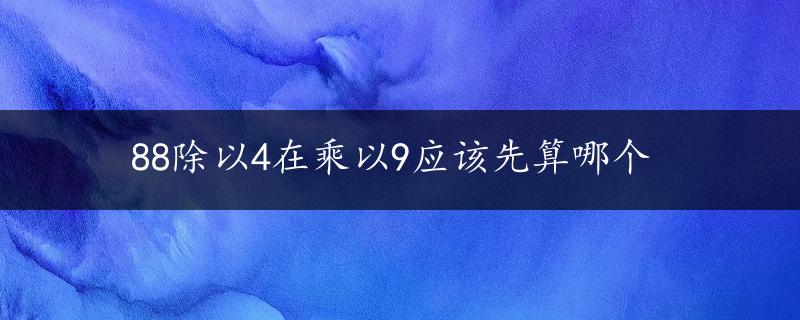 88除以4在乘以9应该先算哪个